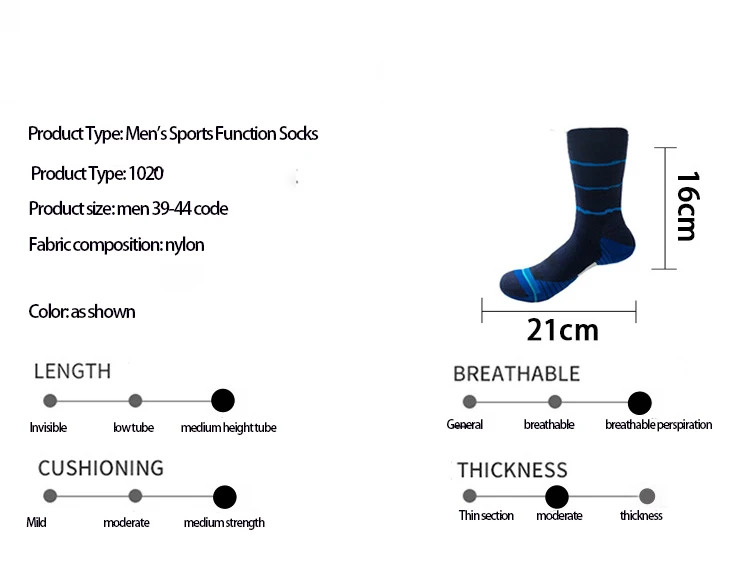 Product Type: Men's Sports Function Socks

Product Type: 1020

Product size: men 39-44 code

Fabric composition: nylon

Color: as shown

16cm

21cm

LENGTH

Invisible

low tube

medium height tube

CUSHIONING

Mild

moderate

medium strength

BREATHABLE

General

breathable

breathable perspiration

THICKNESS

Thin section

moderate

thickness